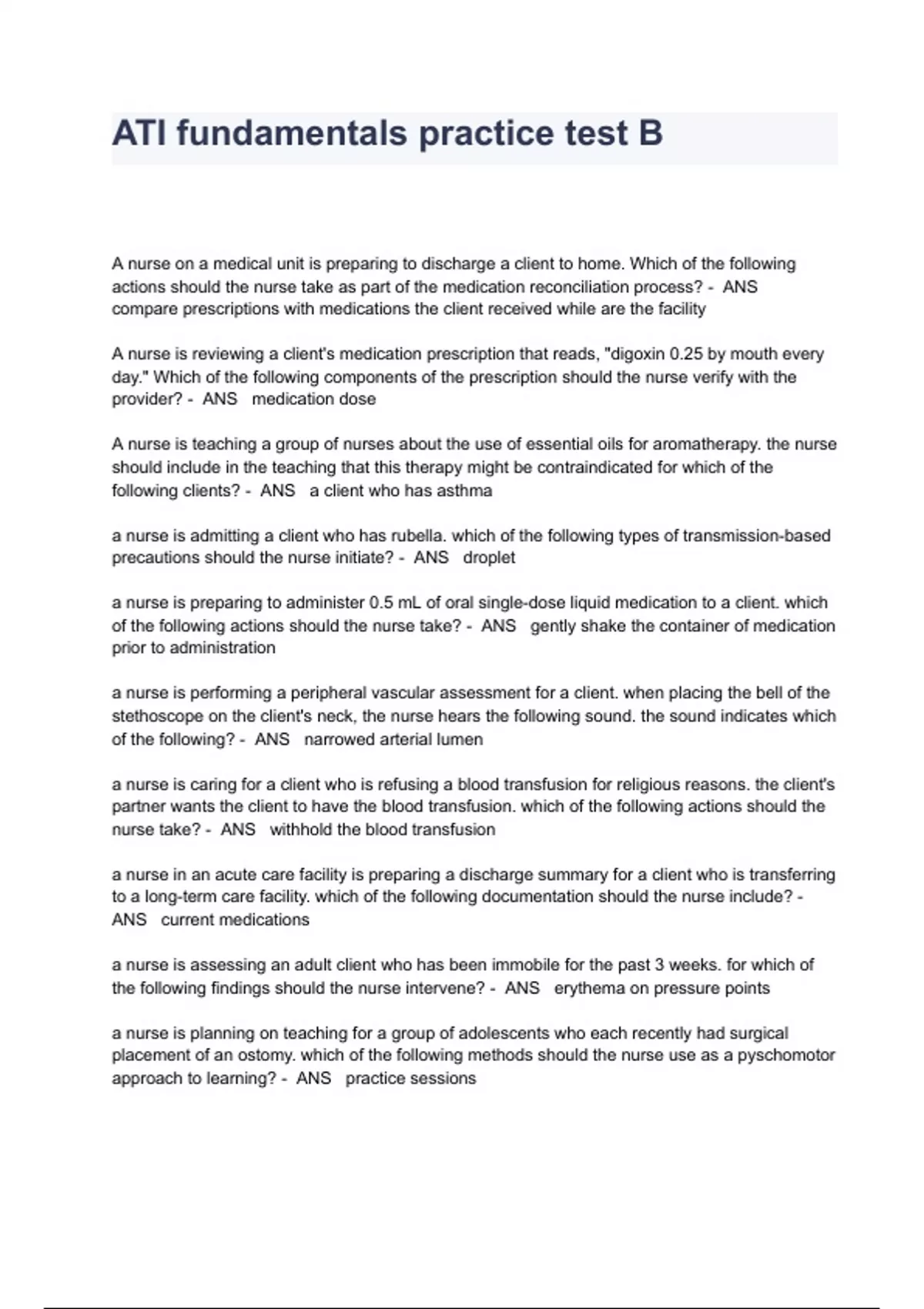 ATI fundamentals practice test B

A nurse on a medical unit is preparing to discharge a client to home. Which of the following actions should the nurse take as part of the medication reconciliation process? - ANS compare prescriptions with medications the client received while are the facility

A nurse is reviewing a client's medication prescription that reads, "digoxin 0.25 by mouth every day." Which of the following components of the prescription should the nurse verify with the provider? - ANS medication dose

A nurse is teaching a group of nurses about the use of essential oils for aromatherapy. the nurse should include in the teaching that this therapy might be contraindicated for which of the following clients? - ANS a client who has asthma

a nurse is admitting a client who has rubella. which of the following types of transmission-based precautions should the nurse initiate? - ANS droplet

a nurse is preparing to administer 0.5 mL of oral single-dose liquid medication to a client. which of the following actions should the nurse take? - ANS gently shake the container of medication prior to administration

a nurse is performing a peripheral vascular assessment for a client. when placing the bell of the stethoscope on the client's neck, the nurse hears the following sound. the sound indicates which of the following? - ANS narrowed arterial lumen

a nurse is caring for a client who is refusing a blood transfusion for religious reasons. the client's partner wants the client to have the blood transfusion. which of the following actions should the nurse take? - ANS withhold the blood transfusion

a nurse in an acute care facility is preparing a discharge summary for a client who is transferring to a long-term care facility. which of the following documentation should the nurse include? - ANS current medications

a nurse is assessing an adult client who has been immobile for the past 3 weeks. for which of the following findings should the nurse intervene? - ANS erythema on pressure points

a nurse is planning on teaching for a group of adolescents who each recently had surgical placement of an ostomy. which of the following methods should the nurse use as a pyschomotor approach to learning? - ANS practice sessions